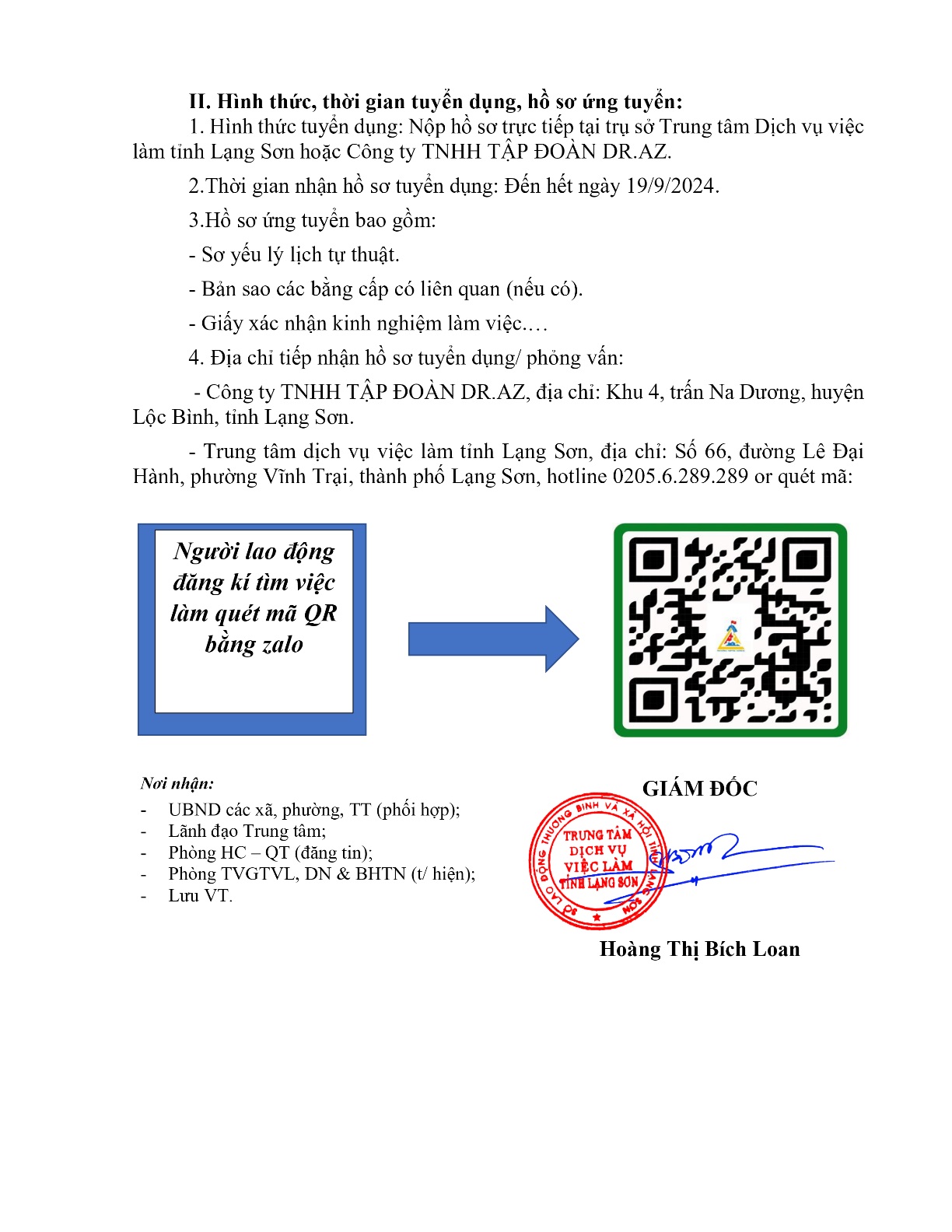 II. Hình thức, thời gian tuyển dụng, hồ sơ ứng tuyển:

1. Hình thức tuyển dụng: Nộp hồ sơ trực tiếp tại trụ sở Trung tâm Dịch vụ việc làm tỉnh Lạng Sơn hoặc Công ty TNHH TẬP ĐOÀN DR.AZ.

2.Thời gian nhận hồ sơ tuyển dụng: Đến hết ngày 19/9/2024.

3.Hồ sơ ứng tuyển bao gồm:

- Sơ yếu lý lịch tự thuật.

- Bản sao các bằng cấp có liên quan (nếu có).

- Giấy xác nhận kinh nghiệm làm việc.…

4. Địa chỉ tiếp nhận hồ sơ tuyển dụng/ phỏng vấn:

- Công ty TNHH TẬP ĐOÀN DR.AZ, địa chỉ: Khu 4, trấn Na Dương, huyện Lộc Bình, tỉnh Lạng Sơn.

- Trung tâm dịch vụ việc làm tỉnh Lạng Sơn, địa chỉ: Số 66, đường Lê Đại Hành, phường Vĩnh Trại, thành phố Lạng Sơn, hotline 0205.6.289.289 or quét mã:

Người lao động đăng kí tìm việc làm quét mã QR bằng zalo

Nơi nhận:
- UBND các xã, phường, TT (phối hợp);
- Lãnh đạo Trung tâm;
- Phòng HC – QT (đăng tin);
- Phòng TVGTVL, DN & BHTN (t/ hiện);
- Lưu VT.

GIÁM ĐỐC

SỞ LAO ĐỘNG THƯƠNG BINH VÀ XÃ HỘI TỈNH LẠNG SƠN
TRUNG TÂM DỊCH VỤ VIỆC LÀM TỈNH LẠNG SƠN

Hoàng Thị Bích Loan